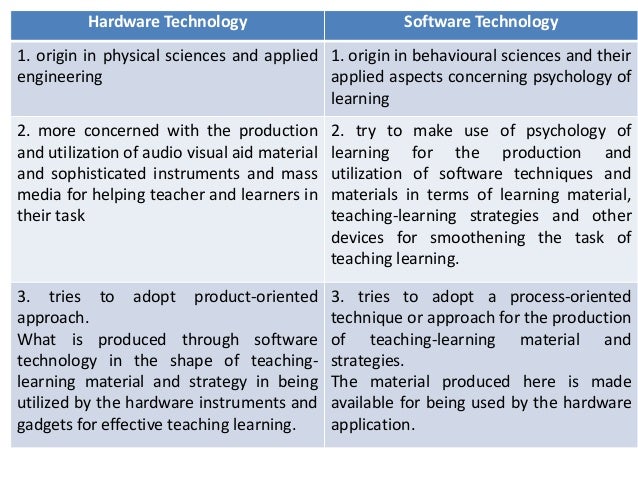 | Hardware Technology | Software Technology |
|---|---|
| 1. origin in physical sciences and applied engineering | 1. origin in behavioural sciences and their applied aspects concerning psychology of learning |
| 2. more concerned with the production and utilization of audio visual aid material and sophisticated instruments and mass media for helping teacher and learners in their task | 2. try to make use of psychology of learning for the production and utilization of software techniques and materials in terms of learning material, teaching-learning strategies and other devices for smoothening the task of teaching learning. |
| 3. tries to adopt product-oriented approach. What is produced through software technology in the shape of teaching-learning material and strategy in being utilized by the hardware instruments and gadgets for effective teaching learning. | 3. tries to adopt a process-oriented technique or approach for the production of teaching-learning material and strategies. The material produced here is made available for being used by the hardware application. |